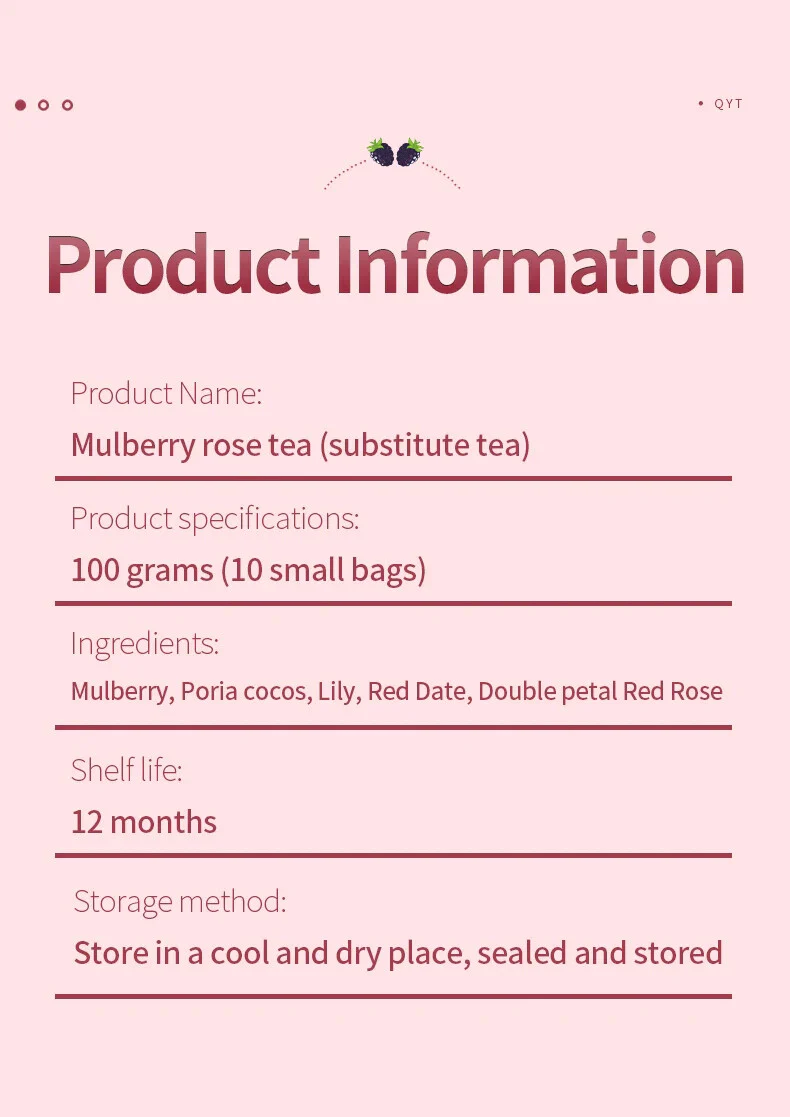 • QYT

Product Information

Product Name:
Mulberry rose tea (substitute tea)

Product specifications:
100 grams (10 small bags)

Ingredients:
Mulberry, Poria cocos, Lily, Red Date, Double petal Red Rose

Shelf life:
12 months

Storage method:
Store in a cool and dry place, sealed and stored